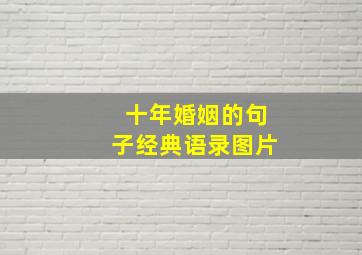 十年婚姻的句子经典语录图片